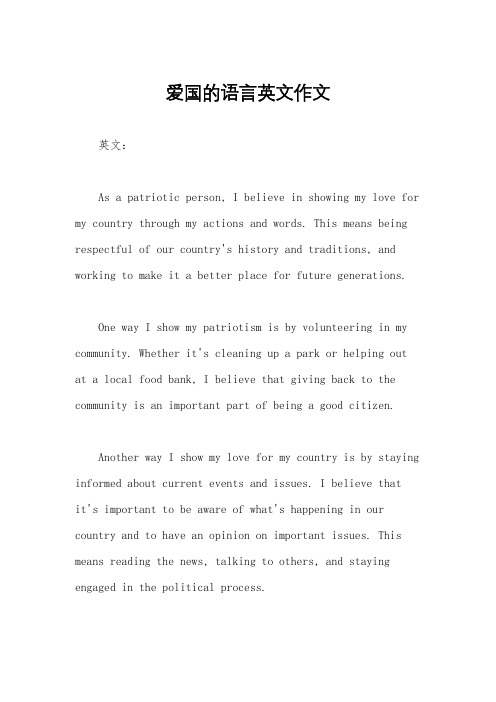 爱国的语言英文作文

英文：

As a patriotic person, I believe in showing my love for my country through my actions and words. This means being respectful of our country's history and traditions, and working to make it a better place for future generations.

One way I show my patriotism is by volunteering in my community. Whether it's cleaning up a park or helping out at a local food bank, I believe that giving back to the community is an important part of being a good citizen.

Another way I show my love for my country is by staying informed about current events and issues. I believe that it's important to be aware of what's happening in our country and to have an opinion on important issues. This means reading the news, talking to others, and staying engaged in the political process.